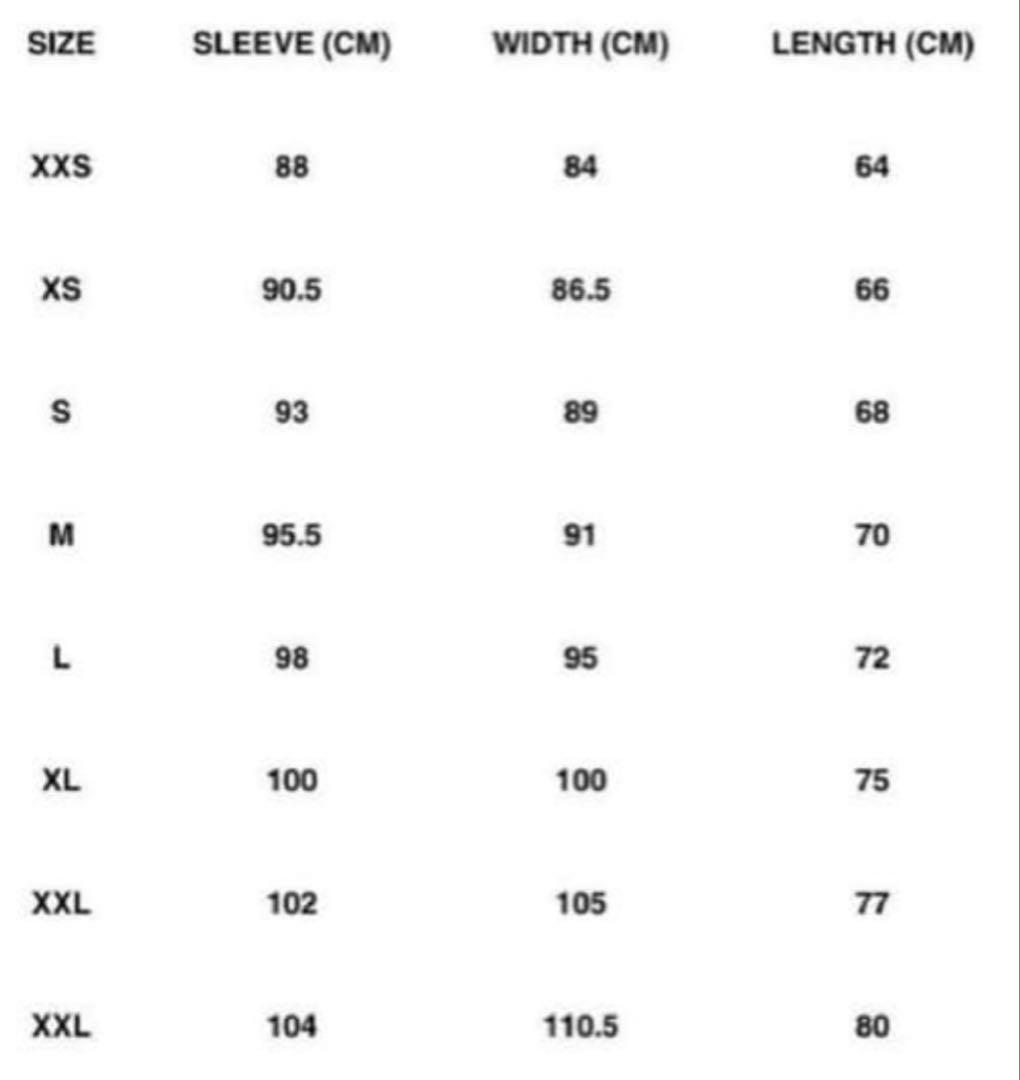 | SIZE | SLEEVE (CM) | WIDTH (CM) | LENGTH (CM) |
|---|---|---|---|
| XXS | 88 | 84 | 64 |
| XS | 90.5 | 86.5 | 66 |
| S | 93 | 89 | 68 |
| M | 95.5 | 91 | 70 |
| L | 98 | 95 | 72 |
| XL | 100 | 100 | 75 |
| XXL | 102 | 105 | 77 |
| XXL | 104 | 110.5 | 80 |